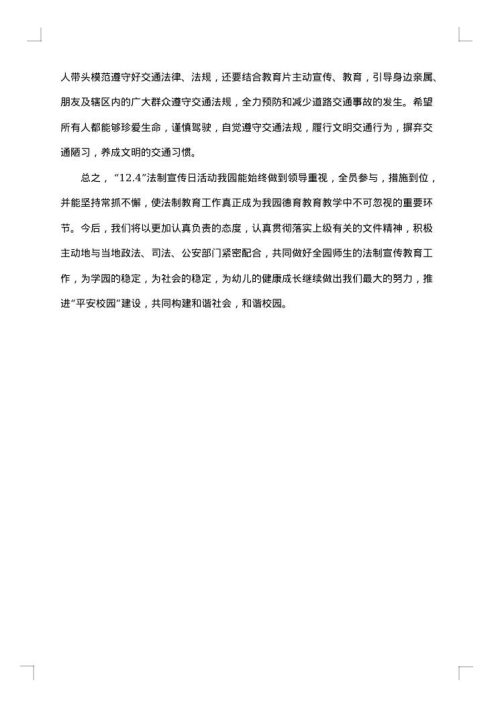 人带头模范遵守好交通法律、法规，还要结合教育片主动宣传、教育，引导身边亲属、朋友及辖区内的广大群众遵守交通法规，全力预防和减少道路交通事故的发生。希望所有人都能够珍爱生命，谨慎驾驶，自觉遵守交通法规，履行文明交通行为，摒弃交通陋习，养成文明的交通习惯。

总之，“12.4”法制宣传日活动我园能始终做到领导重视，全员参与，措施到位，并能坚持常抓不懈，使法制教育工作真正成为我园德育教育教学中不可忽视的重要环节。今后，我们将以更加认真负责的态度，认真贯彻落实上级有关的文件精神，积极主动地与当地政法、司法、公安部门紧密配合，共同做好全园师生的法制宣传教育工作，为学园的稳定，为社会的稳定，为幼儿的健康成长继续做出我们最大的努力，推进“平安校园”建设，共同构建和谐社会，和谐校园。